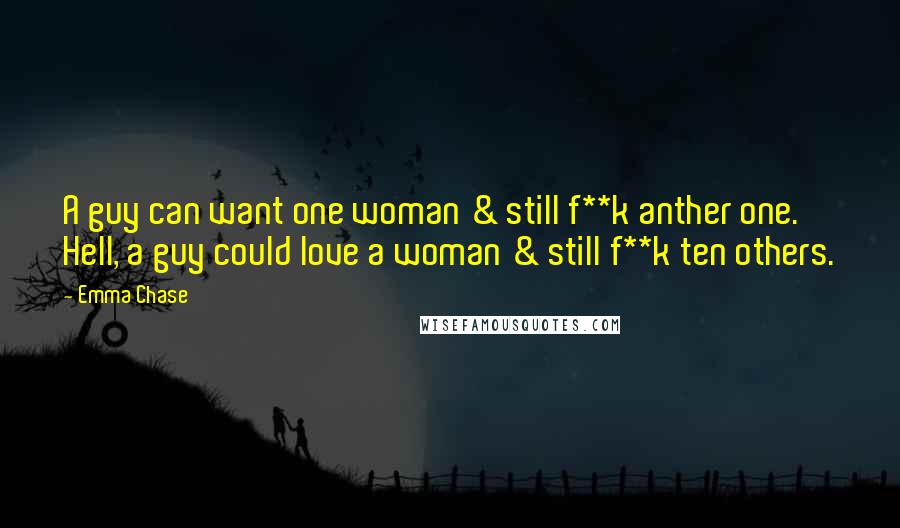 A guy can want one woman & still f**k anther one. Hell, a guy could love a woman & still f**k ten others.

- Emma Chase

WISEFAMOUSQUOTES.COM